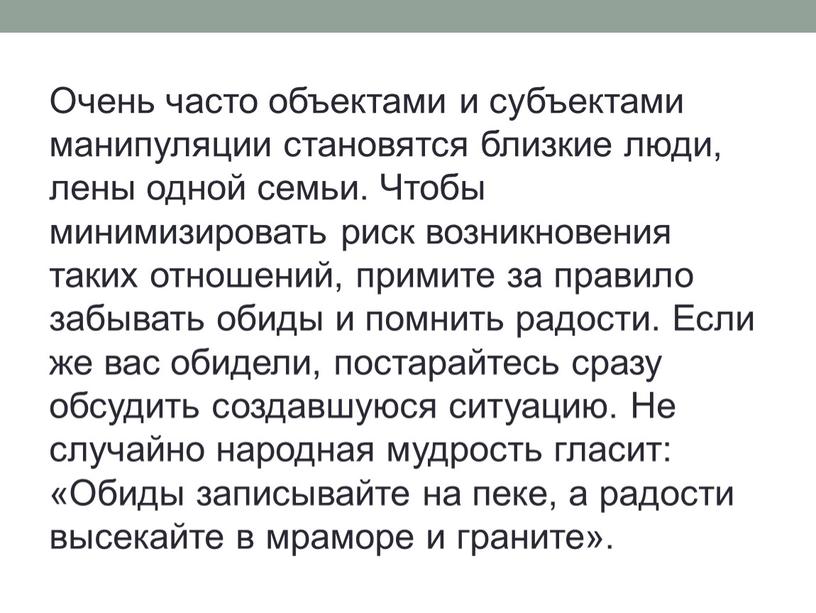 Очень часто объектами и субъектами манипуляции становятся близкие люди, лены одной семьи. Чтобы минимизировать риск возникновения таких отношений, примите за правило забывать обиды и помнить радости. Если же вас обидели, постарайтесь сразу обсудить создавшуюся ситуацию. Не случайно народная мудрость гласит: «Обиды записывайте на пеке, а радости высекайте в мраморе и граните».